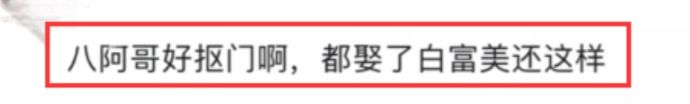 八阿哥好抠门啊，都娶了白富美还这样